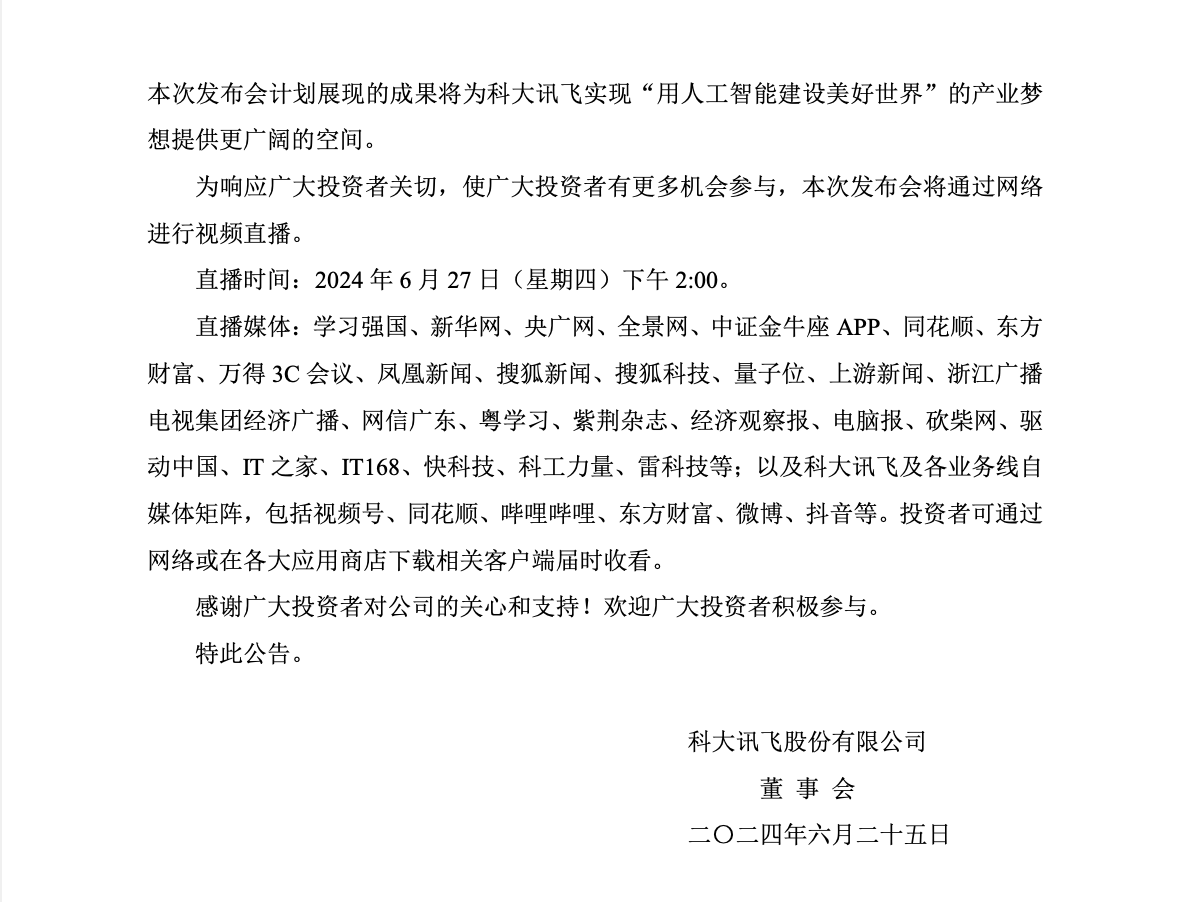 本次发布会计划展现的成果将为科大讯飞实现“用人工智能建设美好世界”的产业梦想提供更广阔的空间。

为响应广大投资者关切，使广大投资者有更多机会参与，本次发布会将通过网络进行视频直播。

直播时间：2024 年 6 月 27 日（星期四）下午 2:00。

直播媒体：学习强国、新华网、央广网、全景网、中证金牛座 APP、同花顺、东方财富、万得 3C 会议、凤凰新闻、搜狐新闻、搜狐科技、量子位、上游新闻、浙江广播电视集团经济广播、网信广东、粤学习、紫荆杂志、经济观察报、电脑报、砍柴网、驱动中国、IT 之家、IT168、快科技、科工力量、雷科技等；以及科大讯飞及各业务线自媒体矩阵，包括视频号、同花顺、哔哩哔哩、东方财富、微博、抖音等。投资者可通过网络或在各大应用商店下载相关客户端届时收看。

感谢广大投资者对公司的关心和支持！欢迎广大投资者积极参与。

特此公告。

科大讯飞股份有限公司

董 事 会

二〇二四年六月二十五日